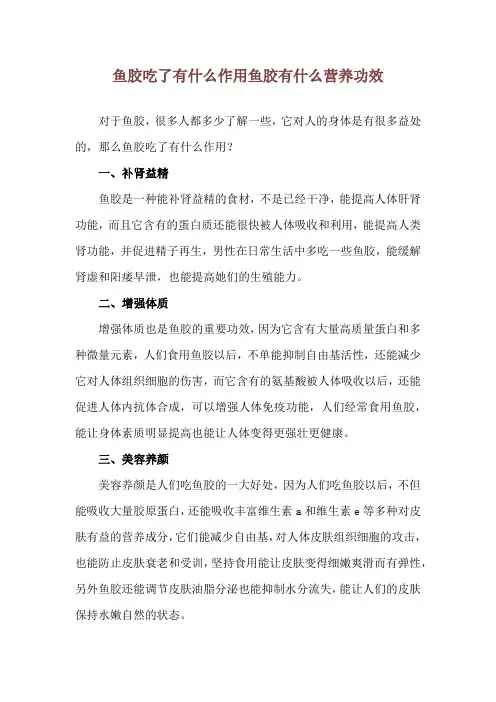 鱼胶吃了有什么作用鱼胶有什么营养功效

对于鱼胶，很多人都多少了解一些，它对人的身体是有很多益处的，那么鱼胶吃了有什么作用？

一、补肾益精

鱼胶是一种能补肾益精的食材，不是已经干净，能提高人体肝肾功能，而且它含有的蛋白质还能很快被人体吸收和利用，能提高人类肾功能，并促进精子再生，男性在日常生活中多吃一些鱼胶，能缓解肾虚和阳痿早泄，也能提高她们的生殖能力。

二、增强体质

增强体质也是鱼胶的重要功效，因为它含有大量高质量蛋白和多种微量元素，人们食用鱼胶以后，不单能抑制自由基活性，还能减少它对人体组织细胞的伤害，而它含有的氨基酸被人体吸收以后，还能促进人体内抗体合成，可以增强人体免疫功能，人们经常食用鱼胶，能让身体素质明显提高也能让人体变得更强壮更健康。

三、美容养颜

美容养颜是人们吃鱼胶的一大好处，因为人们吃鱼胶以后，不但能吸收大量胶原蛋白，还能吸收丰富维生素 a 和维生素 e 等多种对皮肤有益的营养成分，它们能减少自由基，对人体皮肤组织细胞的攻击，也能防止皮肤衰老和受训，坚持食用能让皮肤变得细嫩爽滑而有弹性，另外鱼胶还能调节皮肤油脂分泌也能抑制水分流失，能让人们的皮肤保持水嫩自然的状态。